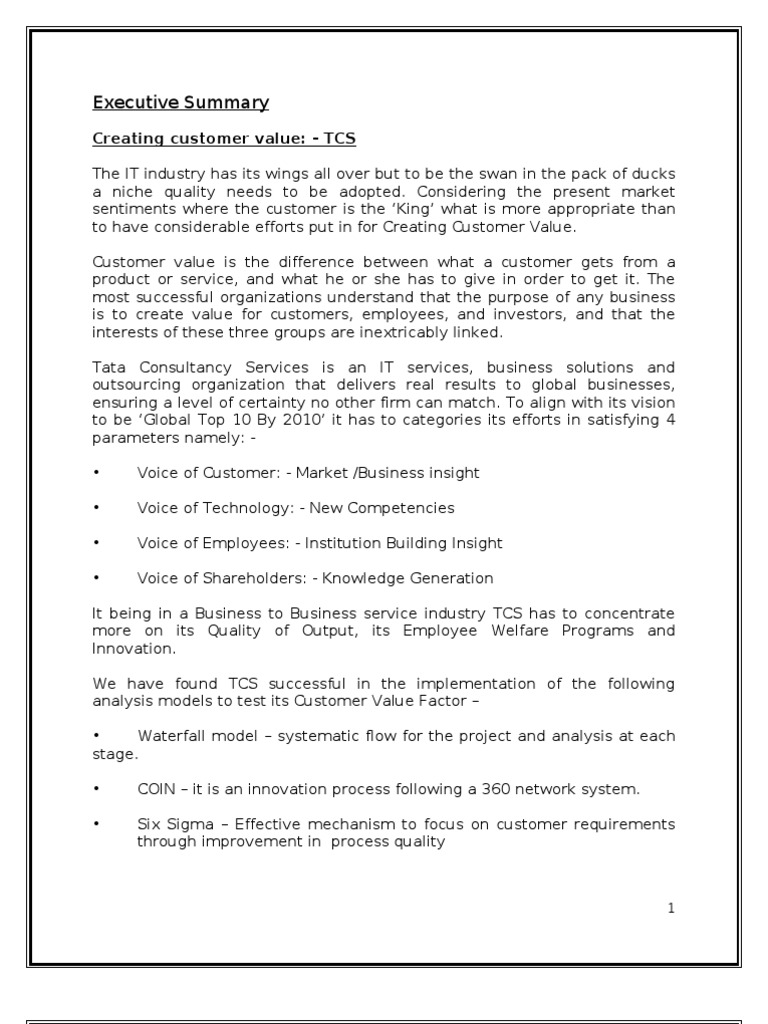 Executive Summary

Creating customer value: - TCS

The IT industry has its wings all over but to be the swan in the pack of ducks a niche quality needs to be adopted. Considering the present market sentiments where the customer is the 'King' what is more appropriate than to have considerable efforts put in for Creating Customer Value.

Customer value is the difference between what a customer gets from a product or service, and what he or she has to give in order to get it. The most successful organizations understand that the purpose of any business is to create value for customers, employees, and investors, and that the interests of these three groups are inextricably linked.

Tata Consultancy Services is an IT services, business solutions and outsourcing organization that delivers real results to global businesses, ensuring a level of certainty no other firm can match. To align with its vision to be 'Global Top 10 By 2010' it has to categories its efforts in satisfying 4 parameters namely: -

• Voice of Customer: - Market /Business insight

• Voice of Technology: - New Competencies

• Voice of Employees: - Institution Building Insight

• Voice of Shareholders: - Knowledge Generation

It being in a Business to Business service industry TCS has to concentrate more on its Quality of Output, its Employee Welfare Programs and Innovation.

We have found TCS successful in the implementation of the following analysis models to test its Customer Value Factor –

• Waterfall model – systematic flow for the project and analysis at each stage.

• COIN – it is an innovation process following a 360 network system.

• Six Sigma – Effective mechanism to focus on customer requirements through improvement in process quality

1